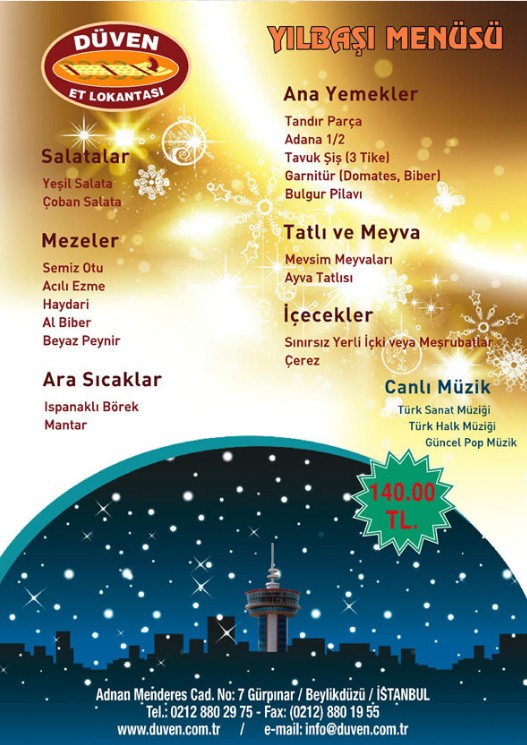 DÜVEN
ET LOKANTASI

YILBAŞI MENÜSÜ

Salatalar
Yeşil Salata
Çoban Salata

Mezeler
Semiz Otu
Acılı Ezme
Haydari
Al Biber
Beyaz Peynir

Ara Sıcaklar
Ispanaklı Börek
Mantar

Ana Yemekler
Tandır Parça
Adana 1/2
Tavuk Şiş (3 Tike)
Garnitür (Domates, Biber)
Bulgur Pilavı

Tatlı ve Meyva
Mevsim Meyvaları
Ayva Tatlısı

İçecekler
Sınırsız Yerli İçki veya Meşrubatlar
Çerez

Canlı Müzik
Türk Sanat Müziği
Türk Halk Müziği
Güncel Pop Müzik

140.00 TL.

Adnan Menderes Cad. No: 7 Gürpınar / Beylikdüzü / İSTANBUL
Tel.: 0212 880 29 75 - Fax: (0212) 880 19 55
www.duven.com.tr / e-mail: info@duven.com.tr